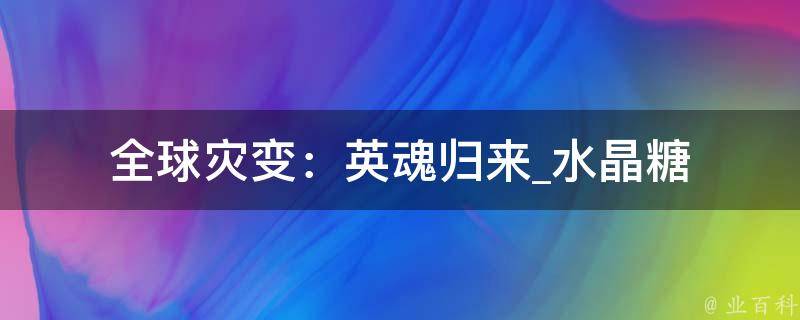 全球灾变：英魂归来_水晶糖

@ 业百科